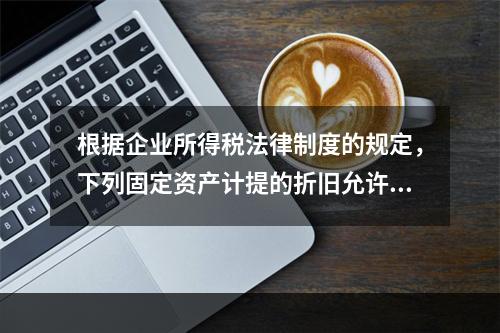 根据企业所得税法律制度的规定，下列固定资产计提的折旧允许...